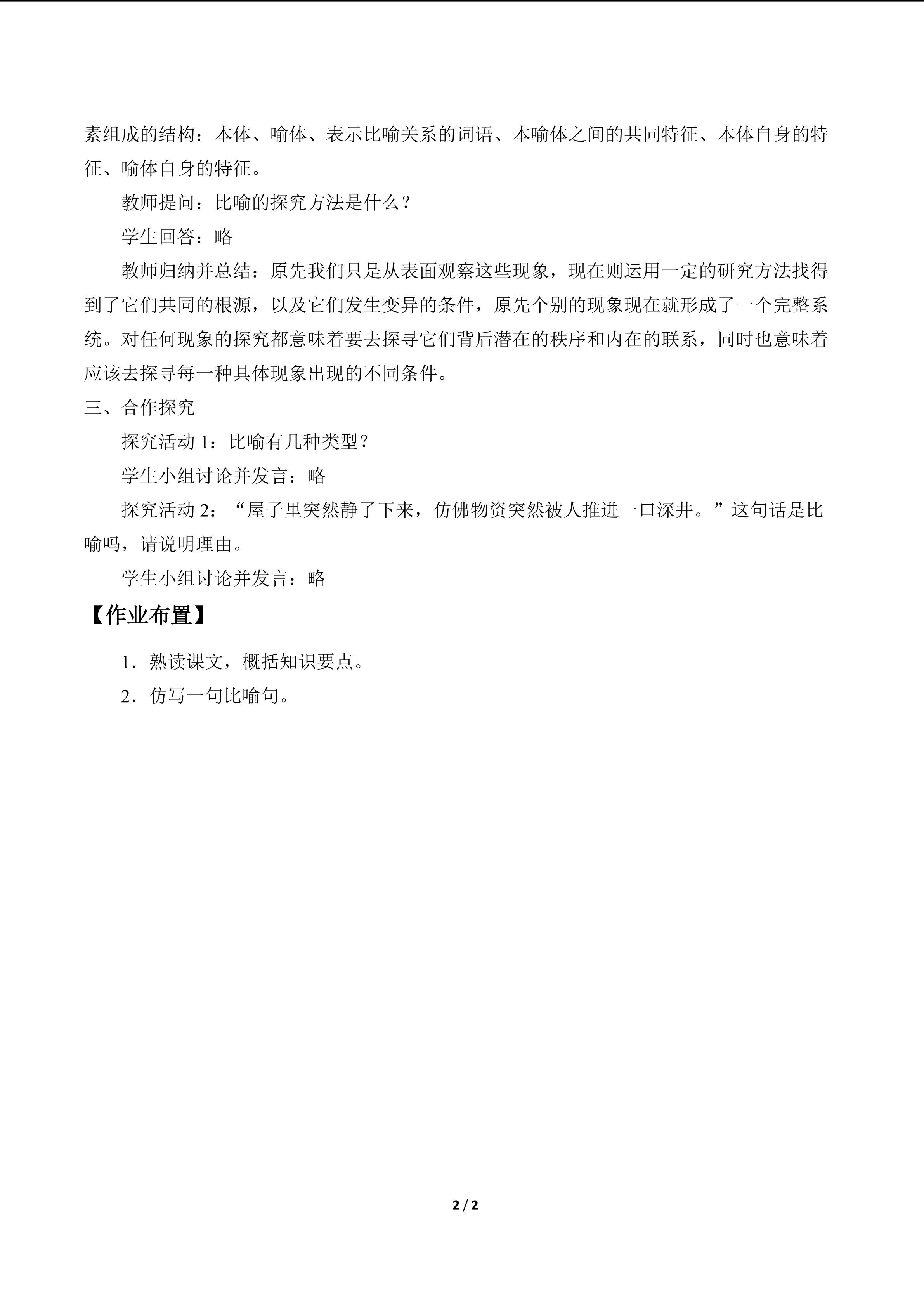 素组成的结构：本体、喻体、表示比喻关系的词语、本喻体之间的共同特征、本体自身的特征、喻体自身的特征。

教师提问：比喻的探究方法是什么？

学生回答：略

教师归纳并总结：原先我们只是从表面观察这些现象，现在则运用一定的研究方法找得到了它们共同的根源，以及它们发生变异的条件，原先个别的现象现在就形成了一个完整系统。对任何现象的探究都意味着要去探寻它们背后潜在的秩序和内在的联系，同时也意味着应该去探寻每一种具体现象出现的不同条件。

三、合作探究

探究活动1：比喻有几种类型？

学生小组讨论并发言：略

探究活动2：“屋子里突然静了下来，仿佛物资突然被人推进一口深井。”这句话是比喻吗，请说明理由。

学生小组讨论并发言：略

【作业布置】

1．熟读课文，概括知识要点。

2．仿写一句比喻句。

2 / 2